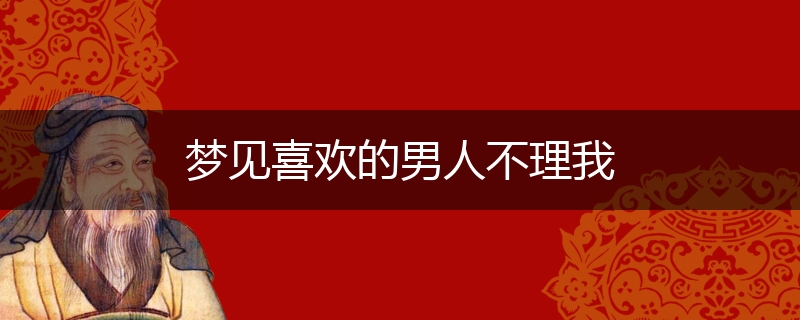 梦见喜欢的男人不理我